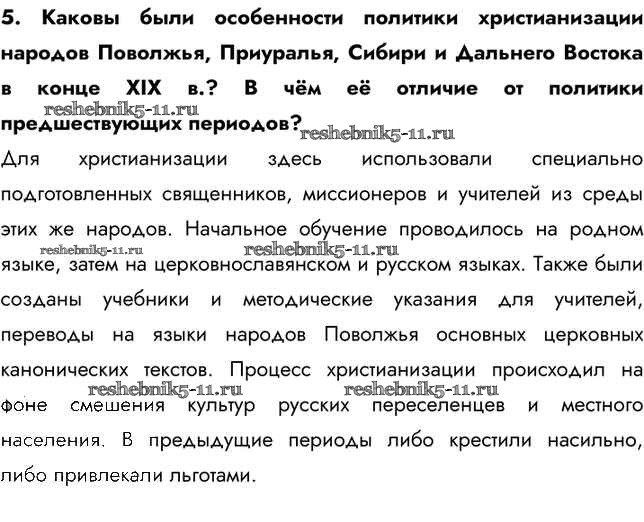 5. Каковы были особенности политики христианизации народов Поволжья, Приуралья, Сибири и Дальнего Востока в конце XIX в.? В чём её отличие от политики предшествующих периодов?

reshebnik5-11.ru reshebnik5-11.ru

Для христианизации здесь использовали специально подготовленных священников, миссионеров и учителей из среды этих же народов. Начальное обучение проводилось на родном языке, затем на церковнославянском и русском языках. Также были созданы учебники и методические указания для учителей, переводы на языки народов Поволжья основных церковных канонических текстов. Процесс христианизации происходил на фоне смешения культур русских переселенцев и местного населения. В предыдущие периоды либо крестили насильно, либо привлекали льготами.

reshebnik5-11.ru reshebnik5-11.ru reshebnik5-11.ru reshebnik5-11.ru